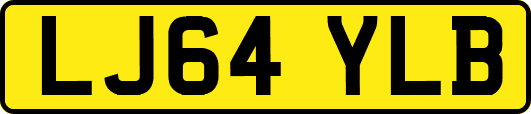 LJ64 YLB